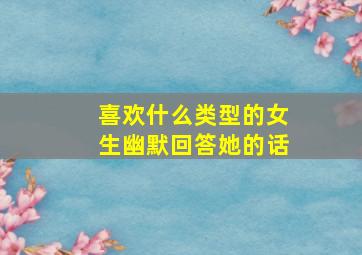 喜欢什么类型的女生幽默回答她的话